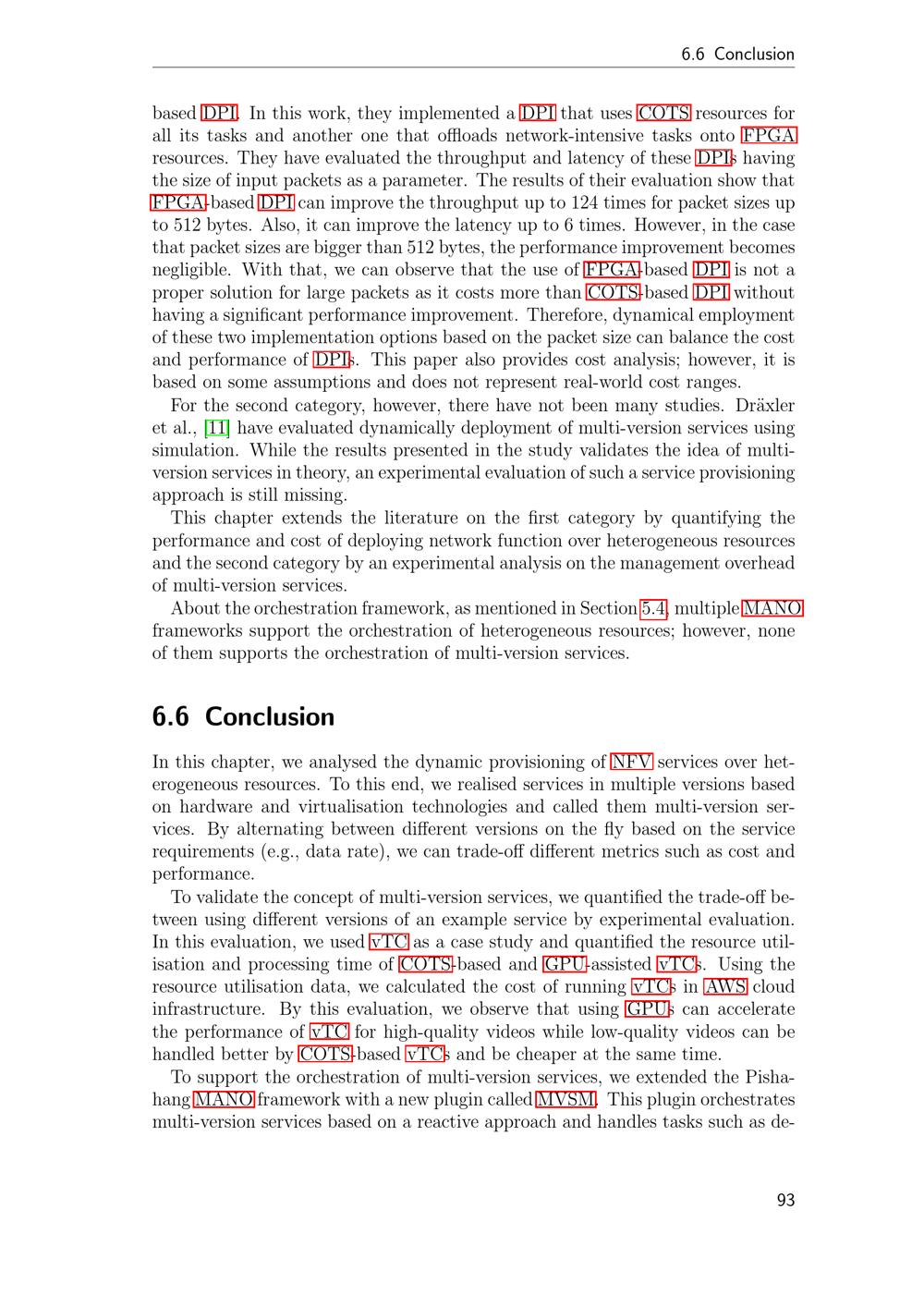 6.6 Conclusion

based DPI. In this work, they implemented a DPI that uses COTS resources for all its tasks and another one that offloads network-intensive tasks onto FPGA resources. They have evaluated the throughput and latency of these DPIs having the size of input packets as a parameter. The results of their evaluation show that FPGA-based DPI can improve the throughput up to 124 times for packet sizes up to 512 bytes. Also, it can improve the latency up to 6 times. However, in the case that packet sizes are bigger than 512 bytes, the performance improvement becomes negligible. With that, we can observe that the use of FPGA-based DPI is not a proper solution for large packets as it costs more than COTS-based DPI without having a significant performance improvement. Therefore, dynamical employment of these two implementation options based on the packet size can balance the cost and performance of DPIs. This paper also provides cost analysis; however, it is based on some assumptions and does not represent real-world cost ranges.

For the second category, however, there have not been many studies. Dräxler et al., [11] have evaluated dynamically deployment of multi-version services using simulation. While the results presented in the study validates the idea of multi-version services in theory, an experimental evaluation of such a service provisioning approach is still missing.

This chapter extends the literature on the first category by quantifying the performance and cost of deploying network function over heterogeneous resources and the second category by an experimental analysis on the management overhead of multi-version services.

About the orchestration framework, as mentioned in Section 5.4, multiple MANO frameworks support the orchestration of heterogeneous resources; however, none of them supports the orchestration of multi-version services.

6.6 Conclusion

In this chapter, we analysed the dynamic provisioning of NFV services over heterogeneous resources. To this end, we realised services in multiple versions based on hardware and virtualisation technologies and called them multi-version services. By alternating between different versions on the fly based on the service requirements (e.g., data rate), we can trade-off different metrics such as cost and performance.

To validate the concept of multi-version services, we quantified the trade-off between using different versions of an example service by experimental evaluation. In this evaluation, we used vTC as a case study and quantified the resource utilisation and processing time of COTS-based and GPU-assisted vTCs. Using the resource utilisation data, we calculated the cost of running vTCs in AWS cloud infrastructure. By this evaluation, we observe that using GPUs can accelerate the performance of vTC for high-quality videos while low-quality videos can be handled better by COTS-based vTCs and be cheaper at the same time.

To support the orchestration of multi-version services, we extended the Pishahang MANO framework with a new plugin called MVSM. This plugin orchestrates multi-version services based on a reactive approach and handles tasks such as de-

93